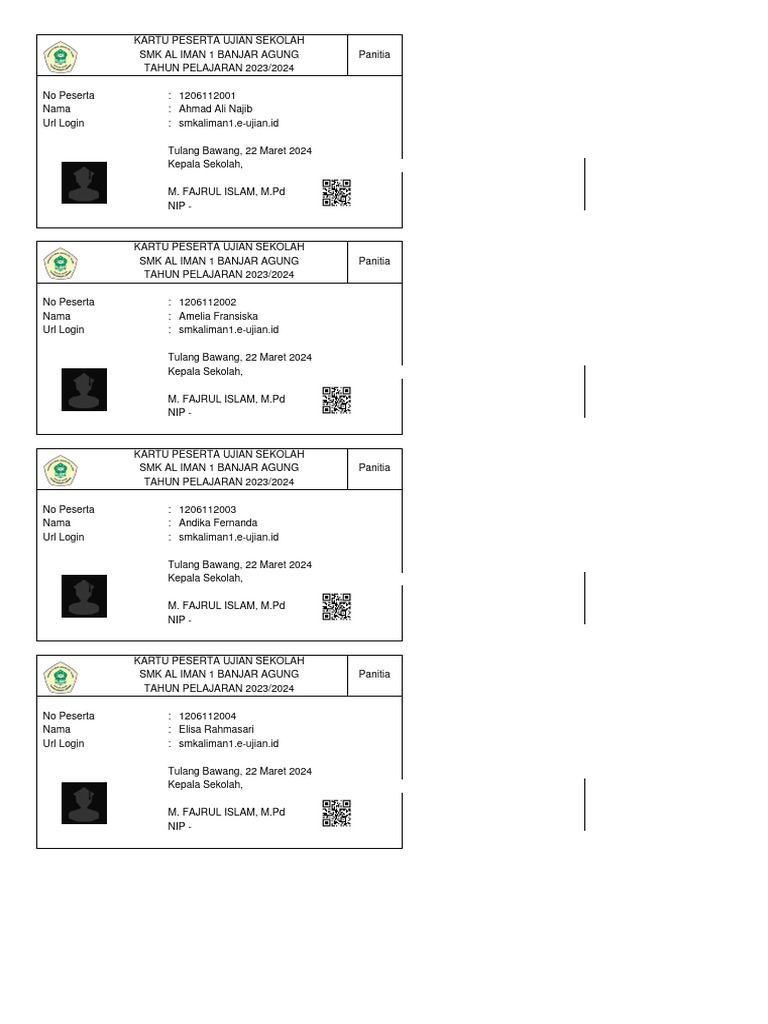 KARTU PESERTA UJIAN SEKOLAH
SMK AL IMAN 1 BANJAR AGUNG
TAHUN PELAJARAN 2023/2024

Panitia

No Peserta : 1206112001
Nama : Ahmad Ali Najib
Url Login : smkaliman1.e-ujian.id

Tulang Bawang, 22 Maret 2024
Kepala Sekolah,

M. FAJRUL ISLAM, M.Pd
NIP -

KARTU PESERTA UJIAN SEKOLAH
SMK AL IMAN 1 BANJAR AGUNG
TAHUN PELAJARAN 2023/2024

Panitia

No Peserta : 1206112002
Nama : Amelia Fransiska
Url Login : smkaliman1.e-ujian.id

Tulang Bawang, 22 Maret 2024
Kepala Sekolah,

M. FAJRUL ISLAM, M.Pd
NIP -

KARTU PESERTA UJIAN SEKOLAH
SMK AL IMAN 1 BANJAR AGUNG
TAHUN PELAJARAN 2023/2024

Panitia

No Peserta : 1206112003
Nama : Andika Fernanda
Url Login : smkaliman1.e-ujian.id

Tulang Bawang, 22 Maret 2024
Kepala Sekolah,

M. FAJRUL ISLAM, M.Pd
NIP -

KARTU PESERTA UJIAN SEKOLAH
SMK AL IMAN 1 BANJAR AGUNG
TAHUN PELAJARAN 2023/2024

Panitia

No Peserta : 1206112004
Nama : Elisa Rahmasari
Url Login : smkaliman1.e-ujian.id

Tulang Bawang, 22 Maret 2024
Kepala Sekolah,

M. FAJRUL ISLAM, M.Pd
NIP -